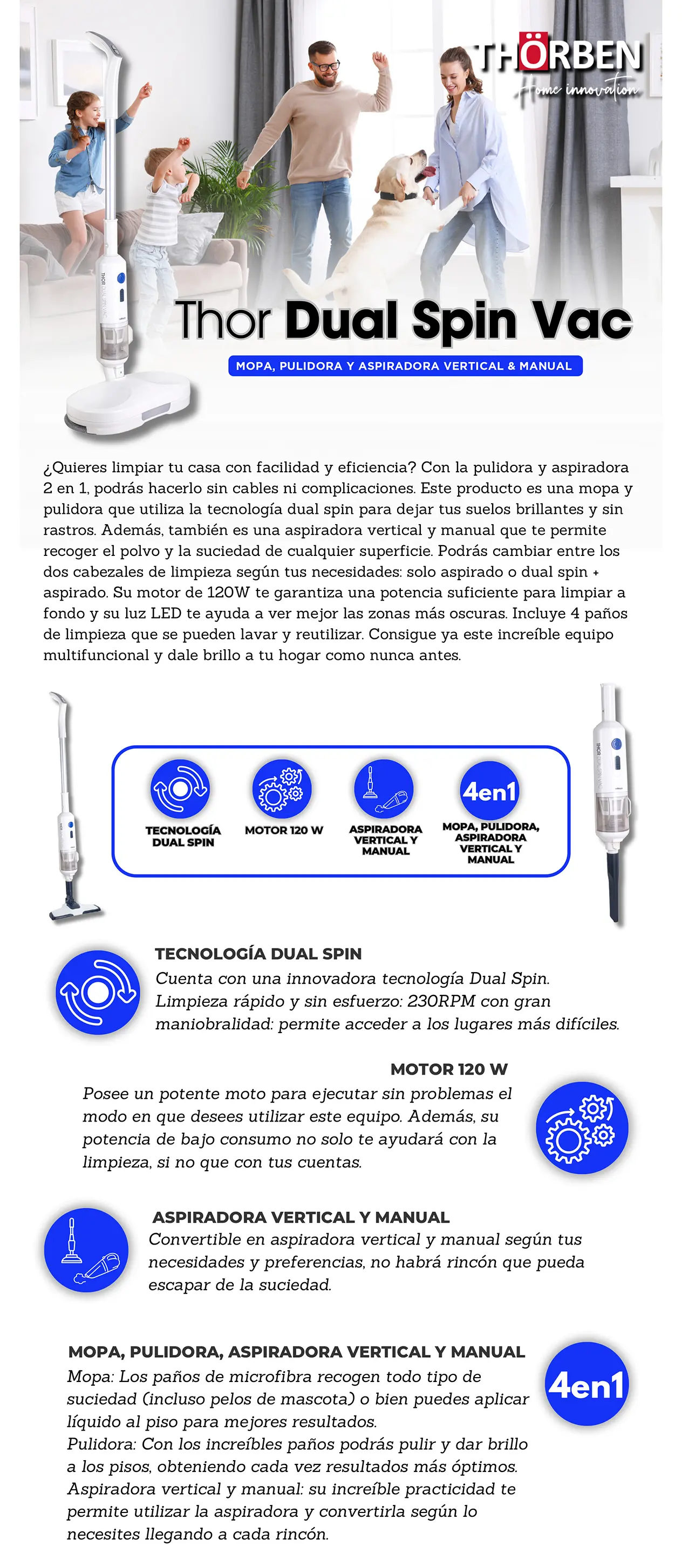 THÖRBEN
Home innovation

Thor Dual Spin Vac

MOPA, PULIDORA Y ASPIRADORA VERTICAL & MANUAL

¿Quieres limpiar tu casa con facilidad y eficiencia? Con la pulidora y aspiradora 2 en 1, podrás hacerlo sin cables ni complicaciones. Este producto es una mopa y pulidora que utiliza la tecnología dual spin para dejar tus suelos brillantes y sin rastros. Además, también es una aspiradora vertical y manual que te permite recoger el polvo y la suciedad de cualquier superficie. Podrás cambiar entre los dos cabezales de limpieza según tus necesidades: solo aspirado o dual spin + aspirado. Su motor de 120W te garantiza una potencia suficiente para limpiar a fondo y su luz LED te ayuda a ver mejor las zonas más oscuras. Incluye 4 paños de limpieza que se pueden lavar y reutilizar. Consigue ya este increíble equipo multifuncional y dale brillo a tu hogar como nunca antes.

TECNOLOGÍA DUAL SPIN

MOTOR 120 W

ASPIRADORA VERTICAL Y MANUAL

4en1
MOPA, PULIDORA, ASPIRADORA VERTICAL Y MANUAL

TECNOLOGÍA DUAL SPIN
Cuenta con una innovadora tecnología Dual Spin. Limpieza rápido y sin esfuerzo: 230RPM con gran maniobralidad: permite acceder a los lugares más difíciles.

MOTOR 120 W
Posee un potente moto para ejecutar sin problemas el modo en que desees utilizar este equipo. Además, su potencia de bajo consumo no solo te ayudará con la limpieza, si no que con tus cuentas.

ASPIRADORA VERTICAL Y MANUAL
Convertible en aspiradora vertical y manual según tus necesidades y preferencias, no habrá rincón que pueda escapar de la suciedad.

MOPA, PULIDORA, ASPIRADORA VERTICAL Y MANUAL
Mopa: Los paños de microfibra recogen todo tipo de suciedad (incluso pelos de mascota) o bien puedes aplicar líquido al piso para mejores resultados.
Pulidora: Con los increíbles paños podrás pulir y dar brillo a los pisos, obteniendo cada vez resultados más óptimos.
Aspiradora vertical y manual: su increíble practicidad te permite utilizar la aspiradora y convertirla según lo necesites llegando a cada rincón.

4en1